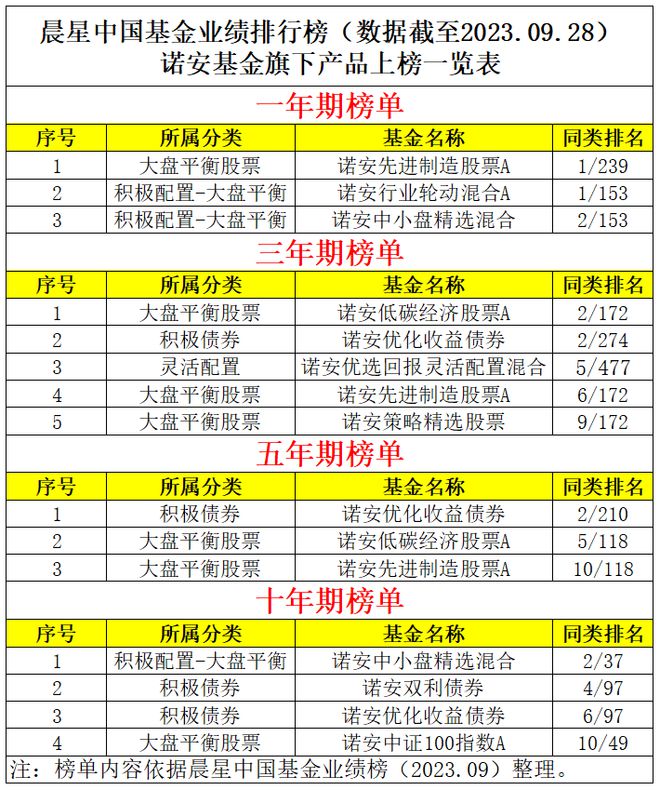 晨星中国基金业绩排行榜（数据截至2023.09.28）
诺安基金旗下产品上榜一览表

一年期榜单

| 序号 | 所属分类 | 基金名称 | 同类排名 |
|---|---|---|---|
| 1 | 大盘平衡股票 | 诺安先进制造股票A | 1/239 |
| 2 | 积极配置-大盘平衡 | 诺安行业轮动混合A | 1/153 |
| 3 | 积极配置-大盘平衡 | 诺安中小盘精选混合 | 2/153 |

三年期榜单

| 序号 | 所属分类 | 基金名称 | 同类排名 |
|---|---|---|---|
| 1 | 大盘平衡股票 | 诺安低碳经济股票A | 2/172 |
| 2 | 积极债券 | 诺安优化收益债券 | 2/274 |
| 3 | 灵活配置 | 诺安优选回报灵活配置混合 | 5/477 |
| 4 | 大盘平衡股票 | 诺安先进制造股票A | 6/172 |
| 5 | 大盘平衡股票 | 诺安策略精选股票 | 9/172 |

五年期榜单

| 序号 | 所属分类 | 基金名称 | 同类排名 |
|---|---|---|---|
| 1 | 积极债券 | 诺安优化收益债券 | 2/210 |
| 2 | 大盘平衡股票 | 诺安低碳经济股票A | 5/118 |
| 3 | 大盘平衡股票 | 诺安先进制造股票A | 10/118 |

十年期榜单

| 序号 | 所属分类 | 基金名称 | 同类排名 |
|---|---|---|---|
| 1 | 积极配置-大盘平衡 | 诺安中小盘精选混合 | 2/37 |
| 2 | 积极债券 | 诺安双利债券 | 4/97 |
| 3 | 积极债券 | 诺安优化收益债券 | 6/97 |
| 4 | 大盘平衡股票 | 诺安中证100指数A | 10/49 |

注：榜单内容依据晨星中国基金业绩榜（2023.09）整理。